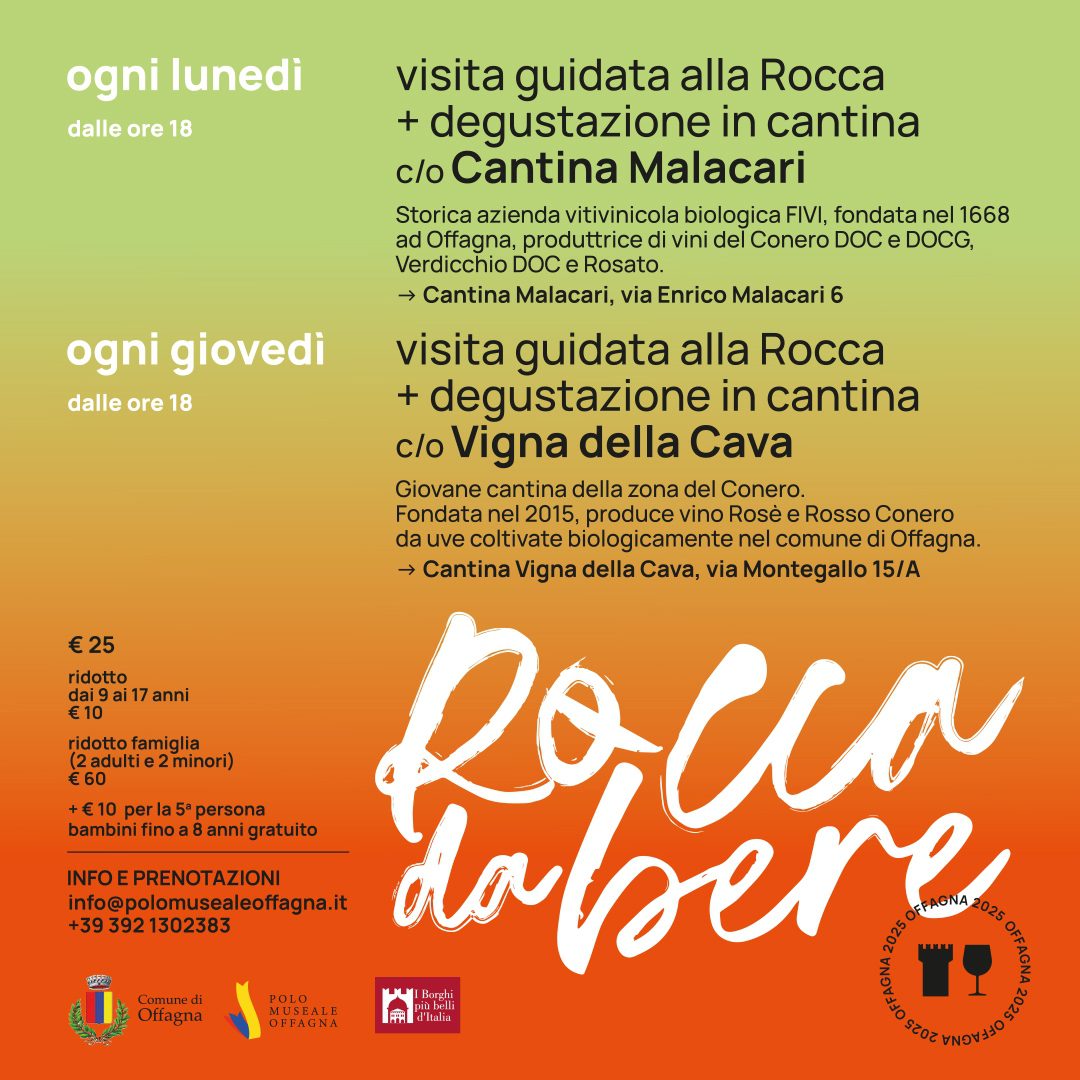 ogni lunedì
dalle ore 18

visita guidata alla Rocca
+ degustazione in cantina
c/o Cantina Malacari

Storica azienda vitivinicola biologica FIVI, fondata nel 1668 ad Offagna, produttrice di vini del Conero DOC e DOCG, Verdicchio DOC e Rosato.

→ Cantina Malacari, via Enrico Malacari 6

ogni giovedì
dalle ore 18

visita guidata alla Rocca
+ degustazione in cantina
c/o Vigna della Cava

Giovane cantina della zona del Conero.
Fondata nel 2015, produce vino Rosè e Rosso Conero da uve coltivate biologicamente nel comune di Offagna.

→ Cantina Vigna della Cava, via Montegallo 15/A

€ 25

ridotto
dai 9 ai 17 anni
€ 10

ridotto famiglia
(2 adulti e 2 minori)
€ 60

+ € 10 per la 5ª persona
bambini fino a 8 anni gratuito

INFO E PRENOTAZIONI
info@polomusealeoffagna.it
+39 392 1302383

Rocca da bere

OFFAGNA 2025 OFFAGNA 2025 OFFAGNA 2025 OFFAGNA 2025

Comune di
Offagna

POLO
MUSEALE
OFFAGNA

I Borghi
più belli
d'Italia